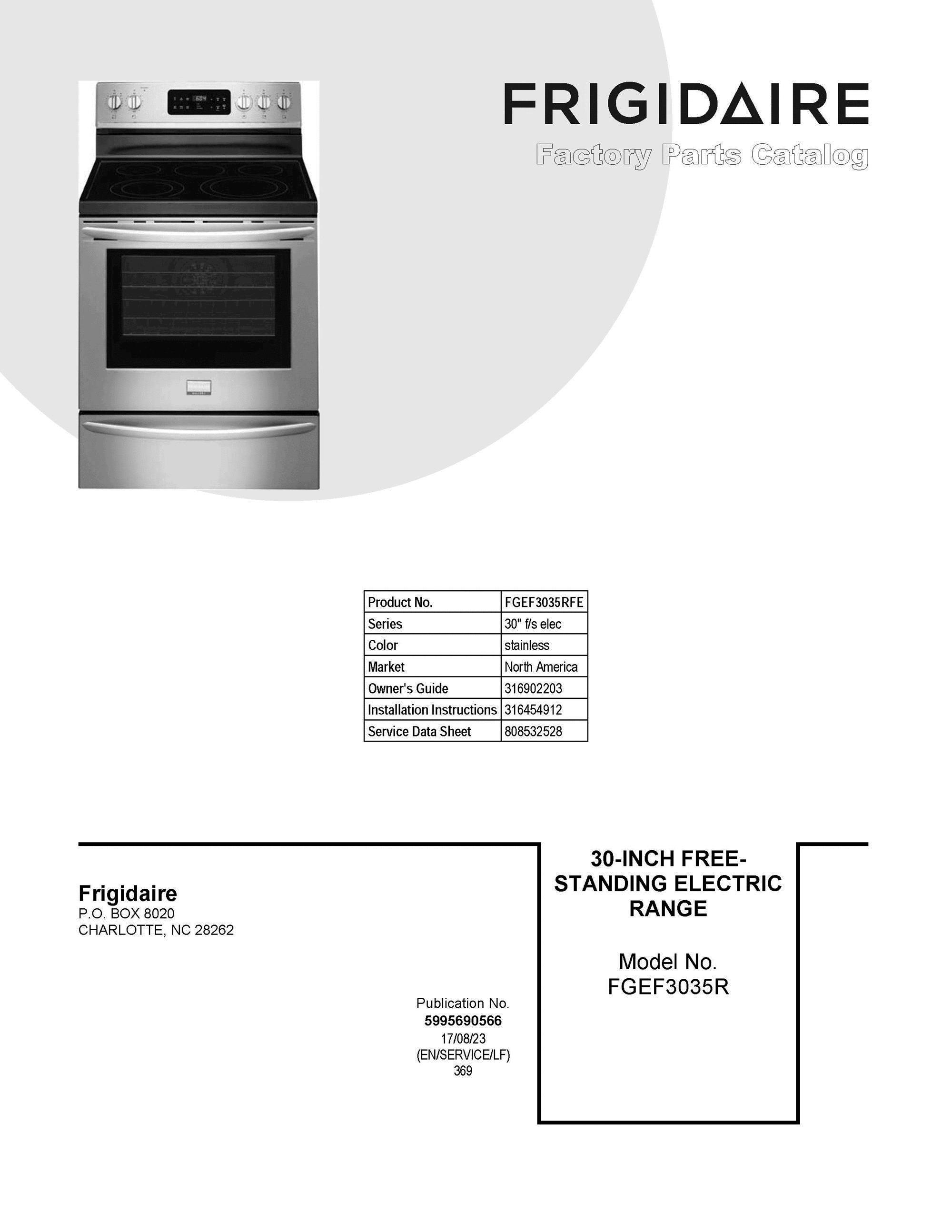 FRIGIDAIRE
Factory Parts Catalog

| Product No. | FGEF3035RFE |
|---|---|
| Series | 30" f/s elec |
| Color | stainless |
| Market | North America |
| Owner's Guide | 316902203 |
| Installation Instructions | 316454912 |
| Service Data Sheet | 808532528 |

Frigidaire
P.O. BOX 8020
CHARLOTTE, NC 28262

Publication No.
5995690566
17/08/23
(EN/SERVICE/LF)
369

30-INCH FREE-STANDING ELECTRIC RANGE

Model No.
FGEF3035R